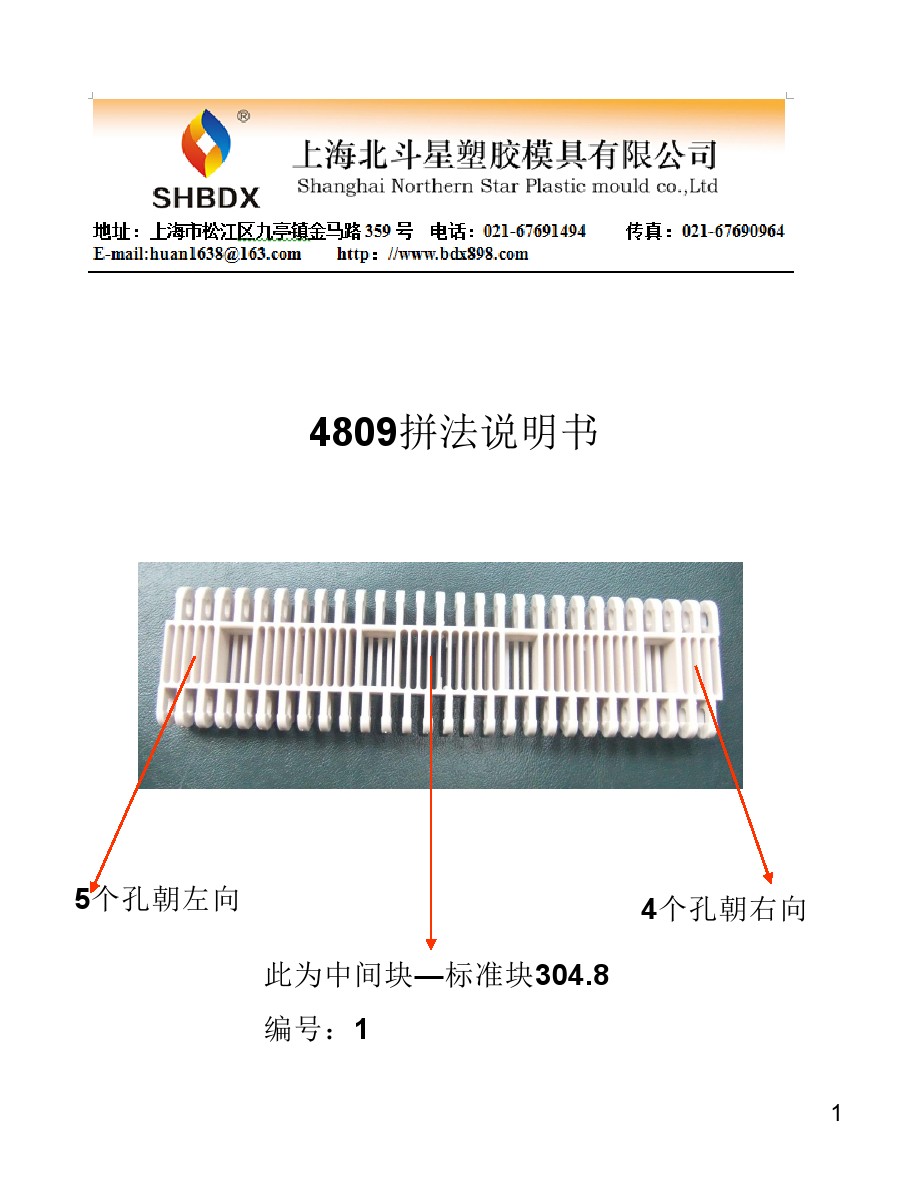 SHBDX

上海北斗星塑胶模具有限公司
Shanghai Northern Star Plastic mould co.,Ltd

地址：上海市松江区九亭镇金马路359号 电话：021-67691494 传真：021-67690964
E-mail:huan1638@163.com http：//www.bdx898.com

4809拼法说明书

5个孔朝左向

4个孔朝右向

此为中间块—标准块304.8

编号：1

1